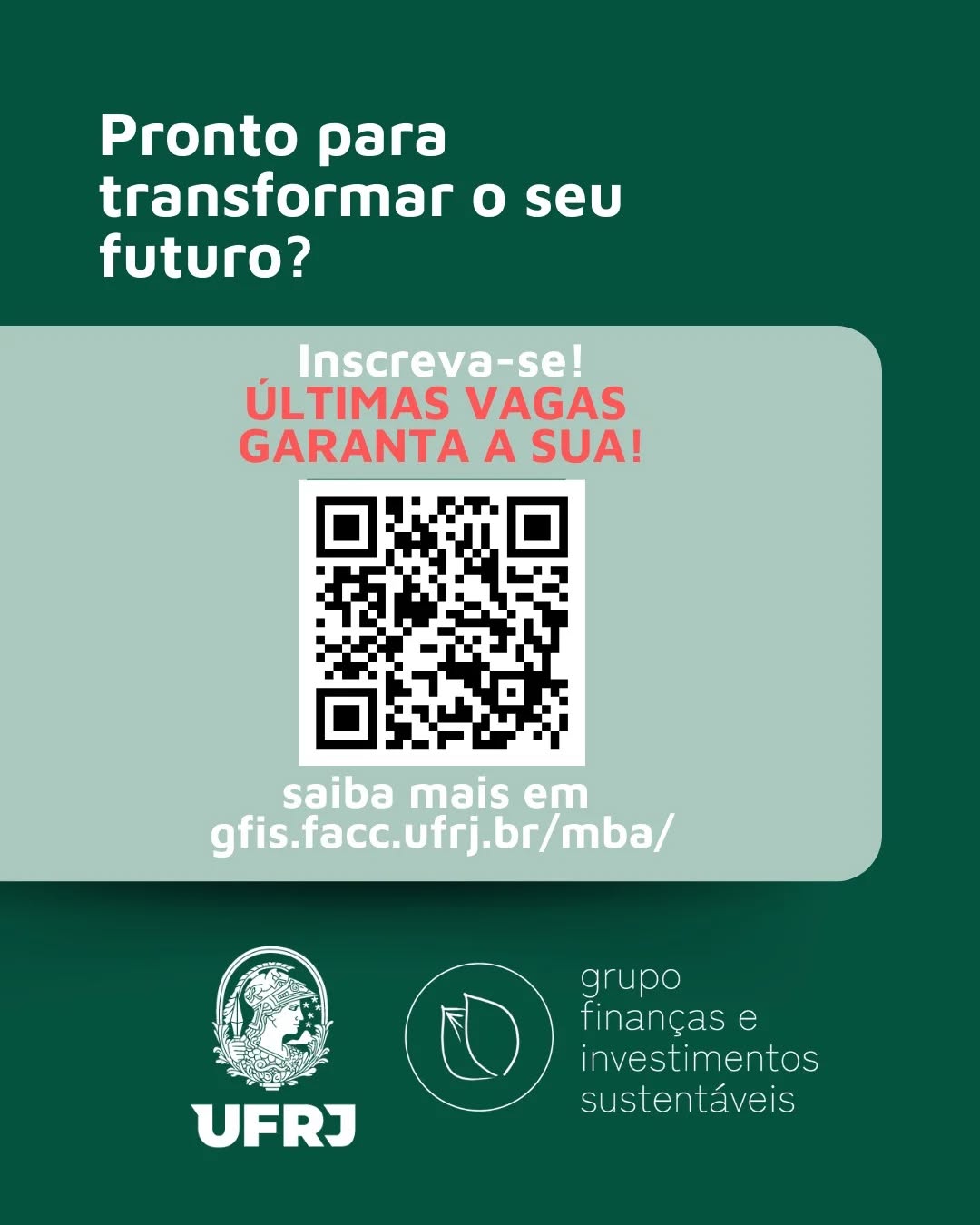 Pronto para transformar o seu futuro?

Inscreva-se!
ÚLTIMAS VAGAS
GARANTA A SUA!

saiba mais em
gfis.facc.ufrj.br/mba/

UFRJ

grupo
finanças e
investimentos
sustentáveis